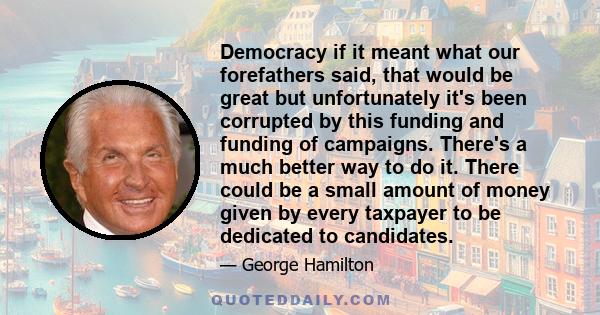 Democracy if it meant what our forefathers said, that would be great but unfortunately it's been corrupted by this funding and funding of campaigns. There's a much better way to do it. There could be a small amount of money given by every taxpayer to be dedicated to candidates.

— George Hamilton

QUOTEDDAILY.COM